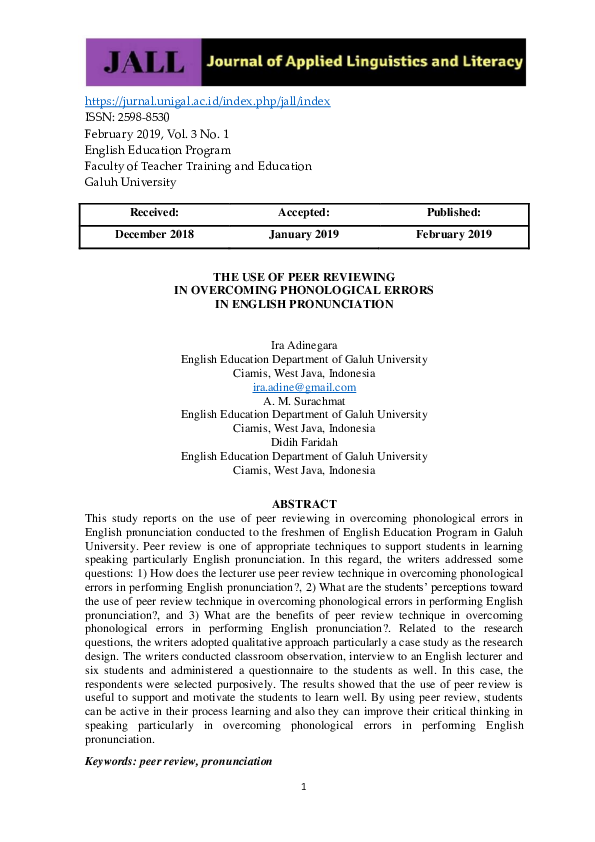 JALL Journal of Applied Linguistics and Literacy

https://jurnal.unigal.ac.id/index.php/jall/index
ISSN: 2598-8530
February 2019, Vol. 3 No. 1
English Education Program
Faculty of Teacher Training and Education
Galuh University

| Received: | Accepted: | Published: |
|---|---|---|
| December 2018 | January 2019 | February 2019 |

THE USE OF PEER REVIEWING
IN OVERCOMING PHONOLOGICAL ERRORS
IN ENGLISH PRONUNCIATION

Ira Adinegara
English Education Department of Galuh University
Ciamis, West Java, Indonesia
ira.adine@gmail.com
A. M. Surachmat
English Education Department of Galuh University
Ciamis, West Java, Indonesia
Didih Faridah
English Education Department of Galuh University
Ciamis, West Java, Indonesia

ABSTRACT
This study reports on the use of peer reviewing in overcoming phonological errors in English pronunciation conducted to the freshmen of English Education Program in Galuh University. Peer review is one of appropriate techniques to support students in learning speaking particularly English pronunciation. In this regard, the writers addressed some questions: 1) How does the lecturer use peer review technique in overcoming phonological errors in performing English pronunciation?, 2) What are the students' perceptions toward the use of peer review technique in overcoming phonological errors in performing English pronunciation?, and 3) What are the benefits of peer review technique in overcoming phonological errors in performing English pronunciation?. Related to the research questions, the writers adopted qualitative approach particularly a case study as the research design. The writers conducted classroom observation, interview to an English lecturer and six students and administered a questionnaire to the students as well. In this case, the respondents were selected purposively. The results showed that the use of peer review is useful to support and motivate the students to learn well. By using peer review, students can be active in their process learning and also they can improve their critical thinking in speaking particularly in overcoming phonological errors in performing English pronunciation.

Keywords: peer review, pronunciation

1